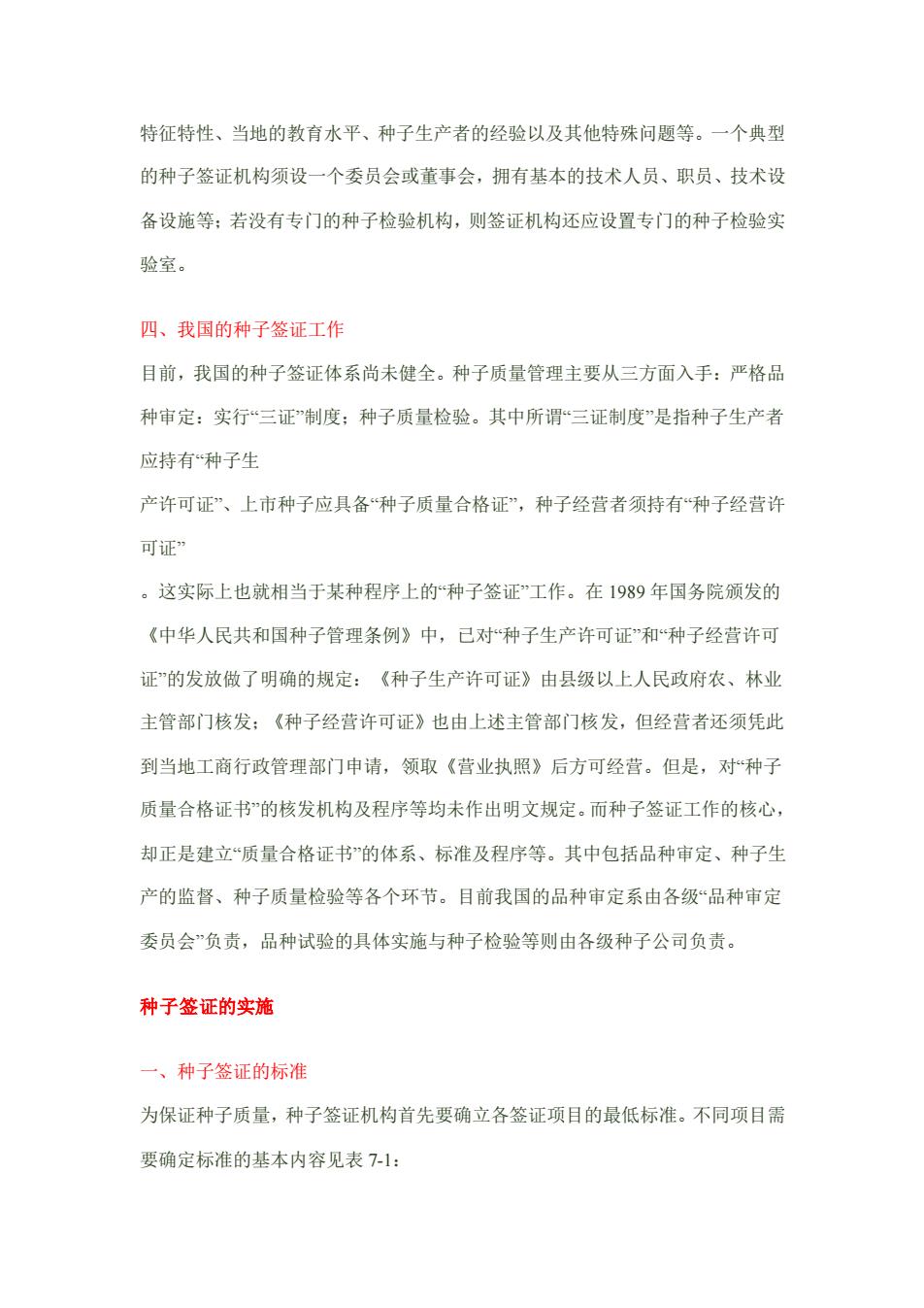 特征特性、当地的教育水平、种子生产者的经验以及其他特殊问题等。一个典型的种子签证机构须设一个委员会或董事会，拥有基本的技术人员、职员、技术设备设施等；若没有专门的种子检验机构，则签证机构还应设置专门的种子检验实验室。

四、我国的种子签证工作

目前，我国的种子签证体系尚未健全。种子质量管理主要从三方面入手：严格品种审定：实行“三证”制度；种子质量检验。其中所谓“三证制度”是指种子生产者应持有“种子生

产许可证”、上市种子应具备“种子质量合格证”，种子经营者须持有“种子经营许可证”

。这实际上也就相当于某种程序上的“种子签证”工作。在 1989 年国务院颁发的《中华人民共和国种子管理条例》中，已对“种子生产许可证”和“种子经营许可证”的发放做了明确的规定：《种子生产许可证》由县级以上人民政府农、林业主管部门核发；《种子经营许可证》也由上述主管部门核发，但经营者还须凭此到当地工商行政管理部门申请，领取《营业执照》后方可经营。但是，对“种子质量合格证书”的核发机构及程序等均未作出明文规定。而种子签证工作的核心，却正是建立“质量合格证书”的体系、标准及程序等。其中包括品种审定、种子生产的监督、种子质量检验等各个环节。目前我国的品种审定系由各级“品种审定委员会”负责，品种试验的具体实施与种子检验等则由各级种子公司负责。

种子签证的实施

一、种子签证的标准

为保证种子质量，种子签证机构首先要确立各签证项目的最低标准。不同项目需要确定标准的基本内容见表 7-1：